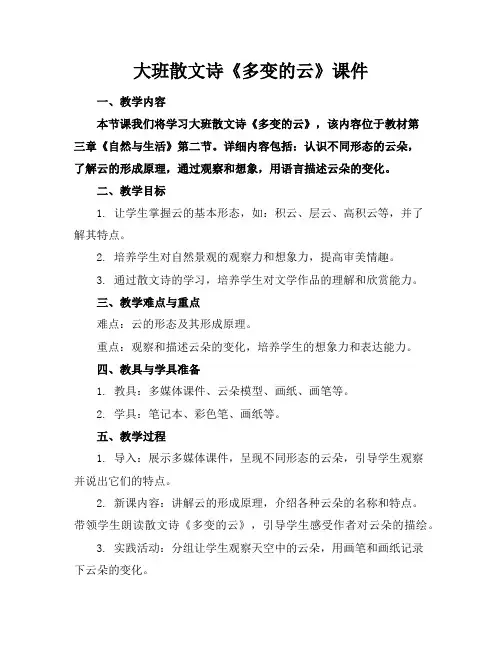 大班散文诗《多变的云》课件

一、教学内容

本节课我们将学习大班散文诗《多变的云》，该内容位于教材第三章《自然与生活》第二节。详细内容包括：认识不同形态的云朵，了解云的形成原理，通过观察和想象，用语言描述云朵的变化。

二、教学目标

1. 让学生掌握云的基本形态，如：积云、层云、高积云等，并了解其特点。

2. 培养学生对自然景观的观察力和想象力，提高审美情趣。

3. 通过散文诗的学习，培养学生对文学作品的理解和欣赏能力。

三、教学难点与重点

难点：云的形态及其形成原理。

重点：观察和描述云朵的变化，培养学生的想象力和表达能力。

四、教具与学具准备

1. 教具：多媒体课件、云朵模型、画纸、画笔等。

2. 学具：笔记本、彩色笔、画纸等。

五、教学过程

1. 导入：展示多媒体课件，呈现不同形态的云朵，引导学生观察并说出它们的特点。

2. 新课内容：讲解云的形成原理，介绍各种云朵的名称和特点。带领学生朗读散文诗《多变的云》，引导学生感受作者对云朵的描绘。

3. 实践活动：分组让学生观察天空中的云朵，用画笔和画纸记录下云朵的变化。